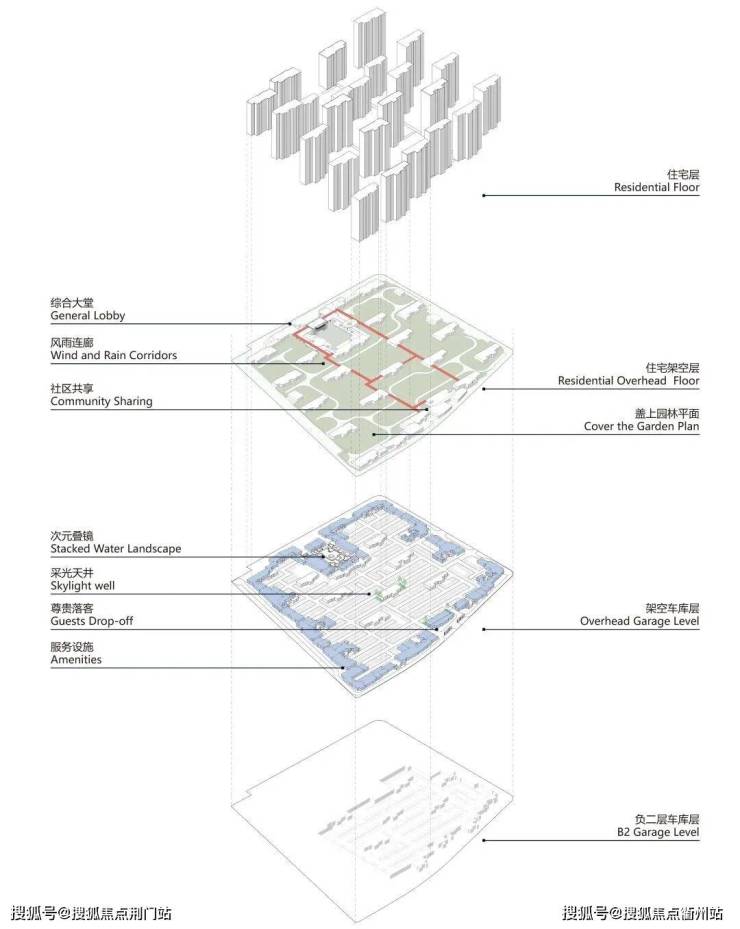 住宅层
Residential Floor

综合大堂
General Lobby

风雨连廊
Wind and Rain Corridors

社区共享
Community Sharing

住宅架空层
Residential Overhead Floor

盖上园林平面
Cover the Garden Plan

次元叠镜
Stacked Water Landscape

采光天井
Skylight well

尊贵落客
Guests Drop-off

服务设施
Amenities

架空车库层
Overhead Garage Level

负二层车库层
B2 Garage Level

搜狐号@搜狐焦点荆门站

搜狐号@搜狐焦点衢州站